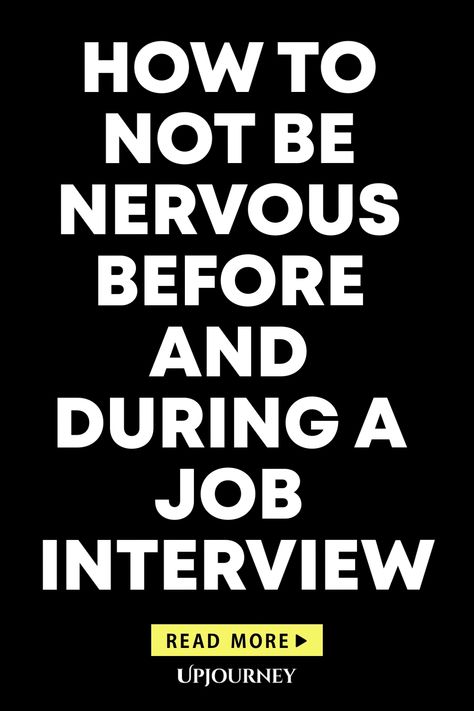 HOW TO NOT BE NERVOUS BEFORE AND DURING A JOB INTERVIEW

READ MORE ▶

UPJOURNEY